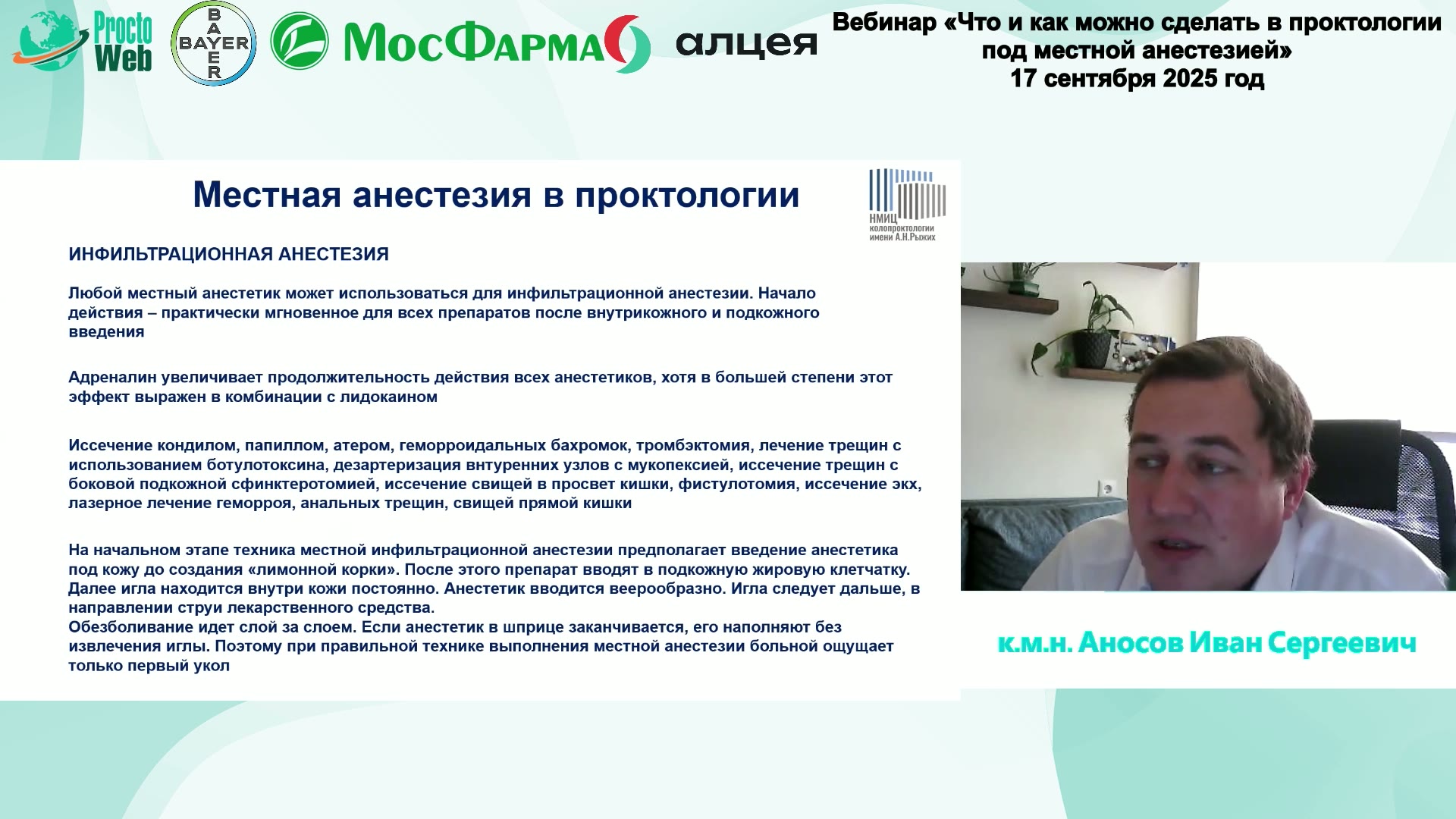 Procto Web

BAYER

МосФарма

алцея

Вебинар «Что и как можно сделать в проктологии под местной анестезией»
17 сентября 2025 год

Местная анестезия в проктологии

НМИЦ колопроктологии имени А.Н.Рыжих

ИНФИЛЬТРАЦИОННАЯ АНЕСТЕЗИЯ

Любой местный анестетик может использоваться для инфильтрационной анестезии. Начало действия – практически мгновенное для всех препаратов после внутрикожного и подкожного введения

Адреналин увеличивает продолжительность действия всех анестетиков, хотя в большей степени этот эффект выражен в комбинации с лидокаином

Иссечение кондилом, папиллом, атером, геморроидальных бахромок, тромбэктомия, лечение трещин с использованием ботулотоксина, дезартеризация внтуренних узлов с мукопексией, иссечение трещин с боковой подкожной сфинктеротомией, иссечение свищей в просвет кишки, фистулотомия, иссечение экх, лазерное лечение геморроя, анальных трещин, свищей прямой кишки

На начальном этапе техника местной инфильтрационной анестезии предполагает введение анестетика под кожу до создания «лимонной корки». После этого препарат вводят в подкожную жировую клетчатку. Далее игла находится внутри кожи постоянно. Анестетик вводится веерообразно. Игла следует дальше, в направлении струи лекарственного средства.
Обезболивание идет слой за слоем. Если анестетик в шприце заканчивается, его наполняют без извлечения иглы. Поэтому при правильной технике выполнения местной анестезии больной ощущает только первый укол

к.м.н. Аносов Иван Сергеевич